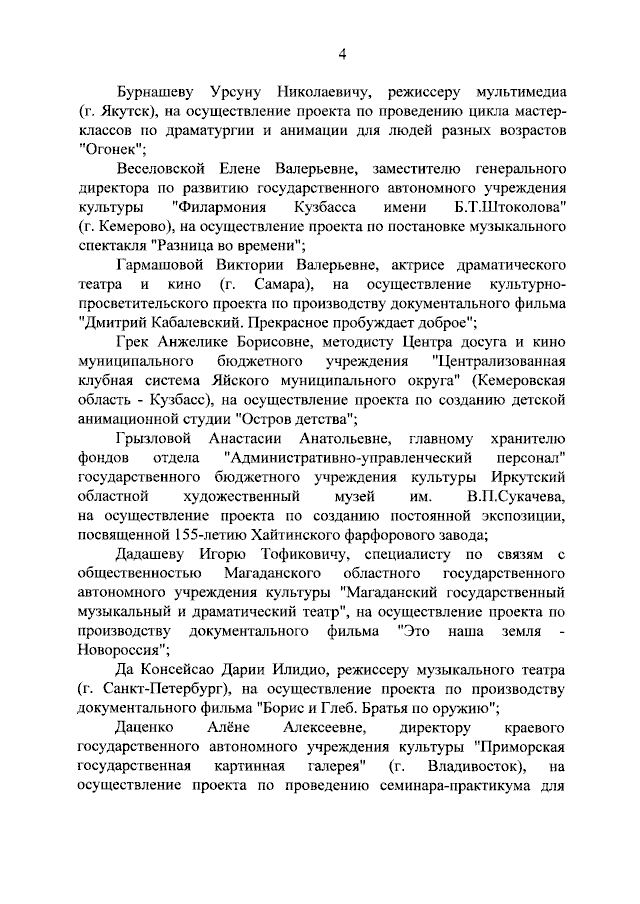 4

Бурнашеву Урсуну Николаевичу, режиссеру мультимедиа (г. Якутск), на осуществление проекта по проведению цикла мастер-классов по драматургии и анимации для людей разных возрастов "Огонек";

Веселовской Елене Валерьевне, заместителю генерального директора по развитию государственного автономного учреждения культуры "Филармония Кузбасса имени Б.Т.Штоколова" (г. Кемерово), на осуществление проекта по постановке музыкального спектакля "Разница во времени";

Гармашовой Виктории Валерьевне, актрисе драматического театра и кино (г. Самара), на осуществление культурно-просветительского проекта по производству документального фильма "Дмитрий Кабалевский. Прекрасное пробуждает доброе";

Грек Анжелике Борисовне, методисту Центра досуга и кино муниципального бюджетного учреждения "Централизованная клубная система Яйского муниципального округа" (Кемеровская область - Кузбасс), на осуществление проекта по созданию детской анимационной студии "Остров детства";

Грызловой Анастасии Анатольевне, главному хранителю фондов отдела "Административно-управленческий персонал" государственного бюджетного учреждения культуры Иркутский областной художественный музей им. В.П.Сукачева, на осуществление проекта по созданию постоянной экспозиции, посвященной 155-летию Хайтинского фарфорового завода;

Дадашеву Игорю Тофиковичу, специалисту по связям с общественностью Магаданского областного государственного автономного учреждения культуры "Магаданский государственный музыкальный и драматический театр", на осуществление проекта по производству документального фильма "Это наша земля - Новороссия";

Да Консейсао Дарии Илидио, режиссеру музыкального театра (г. Санкт-Петербург), на осуществление проекта по производству документального фильма "Борис и Глеб. Братья по оружию";

Даценко Алёне Алексеевне, директору краевого государственного автономного учреждения культуры "Приморская государственная картинная галерея" (г. Владивосток), на осуществление проекта по проведению семинара-практикума для